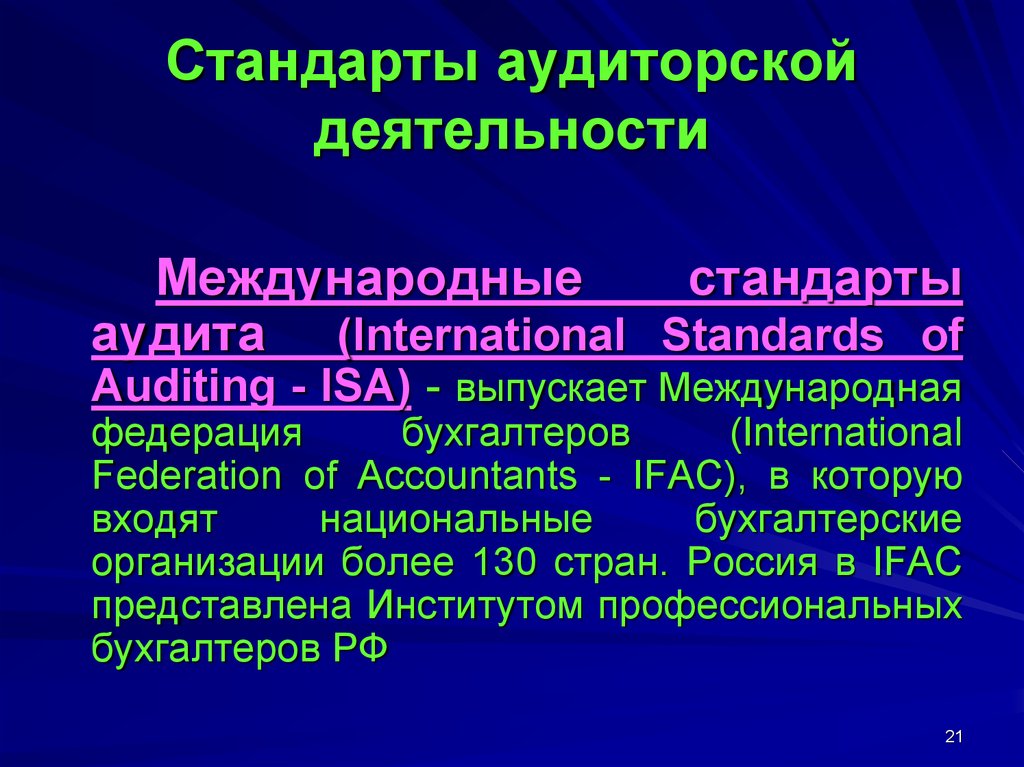 Стандарты аудиторской деятельности

Международные стандарты аудита (International Standards of Auditing - ISA) - выпускает Международная федерация бухгалтеров (International Federation of Accountants - IFAC), в которую входят национальные бухгалтерские организации более 130 стран. Россия в IFAC представлена Институтом профессиональных бухгалтеров РФ

21